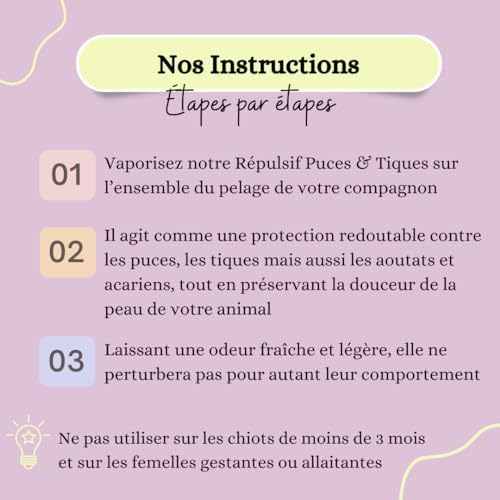 Nos Instructions
Étapes par étapes

01 Vaporisez notre Répulsif Puces & Tiques sur l'ensemble du pelage de votre compagnon

02 Il agit comme une protection redoutable contre les puces, les tiques mais aussi les aoutats et acariens, tout en préservant la douceur de la peau de votre animal

03 Laissant une odeur fraîche et légère, elle ne perturbera pas pour autant leur comportement

Ne pas utiliser sur les chiots de moins de 3 mois et sur les femelles gestantes ou allaitantes